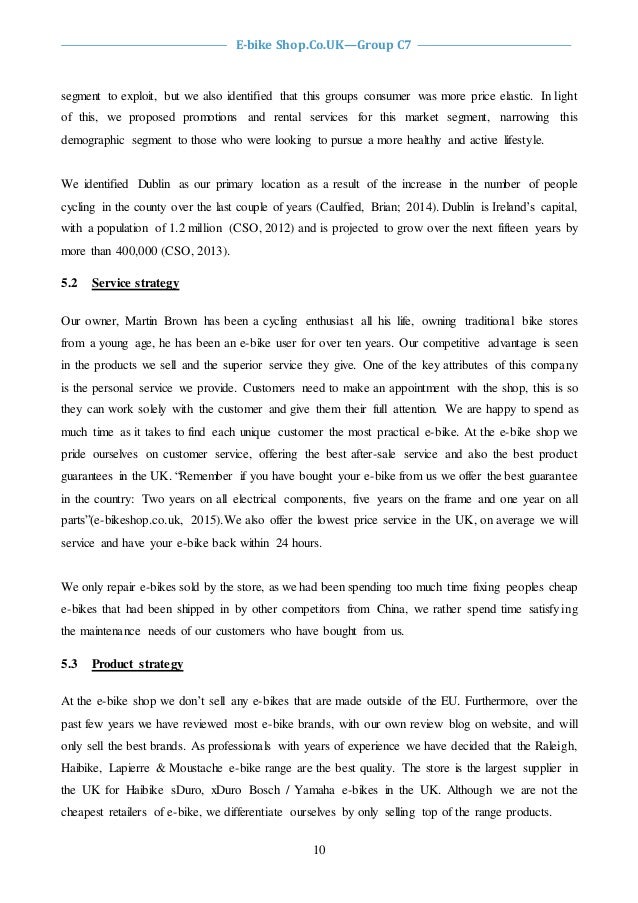 E-bike Shop.Co.UK—Group C7

segment to exploit, but we also identified that this groups consumer was more price elastic. In light of this, we proposed promotions and rental services for this market segment, narrowing this demographic segment to those who were looking to pursue a more healthy and active lifestyle.

We identified Dublin as our primary location as a result of the increase in the number of people cycling in the county over the last couple of years (Caulfied, Brian; 2014). Dublin is Ireland's capital, with a population of 1.2 million (CSO, 2012) and is projected to grow over the next fifteen years by more than 400,000 (CSO, 2013).

5.2 Service strategy

Our owner, Martin Brown has been a cycling enthusiast all his life, owning traditional bike stores from a young age, he has been an e-bike user for over ten years. Our competitive advantage is seen in the products we sell and the superior service they give. One of the key attributes of this company is the personal service we provide. Customers need to make an appointment with the shop, this is so they can work solely with the customer and give them their full attention. We are happy to spend as much time as it takes to find each unique customer the most practical e-bike. At the e-bike shop we pride ourselves on customer service, offering the best after-sale service and also the best product guarantees in the UK. "Remember if you have bought your e-bike from us we offer the best guarantee in the country: Two years on all electrical components, five years on the frame and one year on all parts"(e-bikeshop.co.uk, 2015).We also offer the lowest price service in the UK, on average we will service and have your e-bike back within 24 hours.

We only repair e-bikes sold by the store, as we had been spending too much time fixing peoples cheap e-bikes that had been shipped in by other competitors from China, we rather spend time satisfying the maintenance needs of our customers who have bought from us.

5.3 Product strategy

At the e-bike shop we don't sell any e-bikes that are made outside of the EU. Furthermore, over the past few years we have reviewed most e-bike brands, with our own review blog on website, and will only sell the best brands. As professionals with years of experience we have decided that the Raleigh, Haibike, Lapierre & Moustache e-bike range are the best quality. The store is the largest supplier in the UK for Haibike sDuro, xDuro Bosch / Yamaha e-bikes in the UK. Although we are not the cheapest retailers of e-bike, we differentiate ourselves by only selling top of the range products.

10